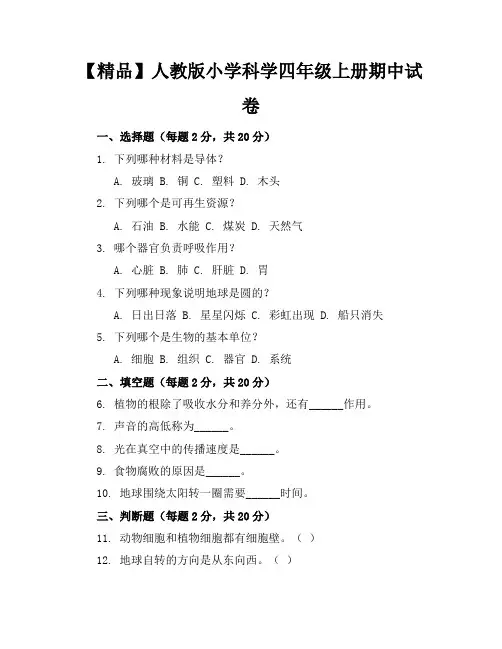 【精品】人教版小学科学四年级上册期中试卷

一、选择题（每题 2 分，共 20 分）

1. 下列哪种材料是导体？

A. 玻璃 B. 铜 C. 塑料 D. 木头

2. 下列哪个是可再生资源？

A. 石油 B. 水能 C. 煤炭 D. 天然气

3. 哪个器官负责呼吸作用？

A. 心脏 B. 肺 C. 肝脏 D. 胃

4. 下列哪种现象说明地球是圆的？

A. 日出日落 B. 星星闪烁 C. 彩虹出现 D. 船只消失

5. 下列哪个是生物的基本单位？

A. 细胞 B. 组织 C. 器官 D. 系统

二、填空题（每题 2 分，共 20 分）

6. 植物的根除了吸收水分和养分外，还有______作用。

7. 声音的高低称为______。

8. 光在真空中的传播速度是______。

9. 食物腐败的原因是______。

10. 地球围绕太阳转一圈需要______时间。

三、判断题（每题 2 分，共 20 分）

11. 动物细胞和植物细胞都有细胞壁。（ ）

12. 地球自转的方向是从东向西。（ ）